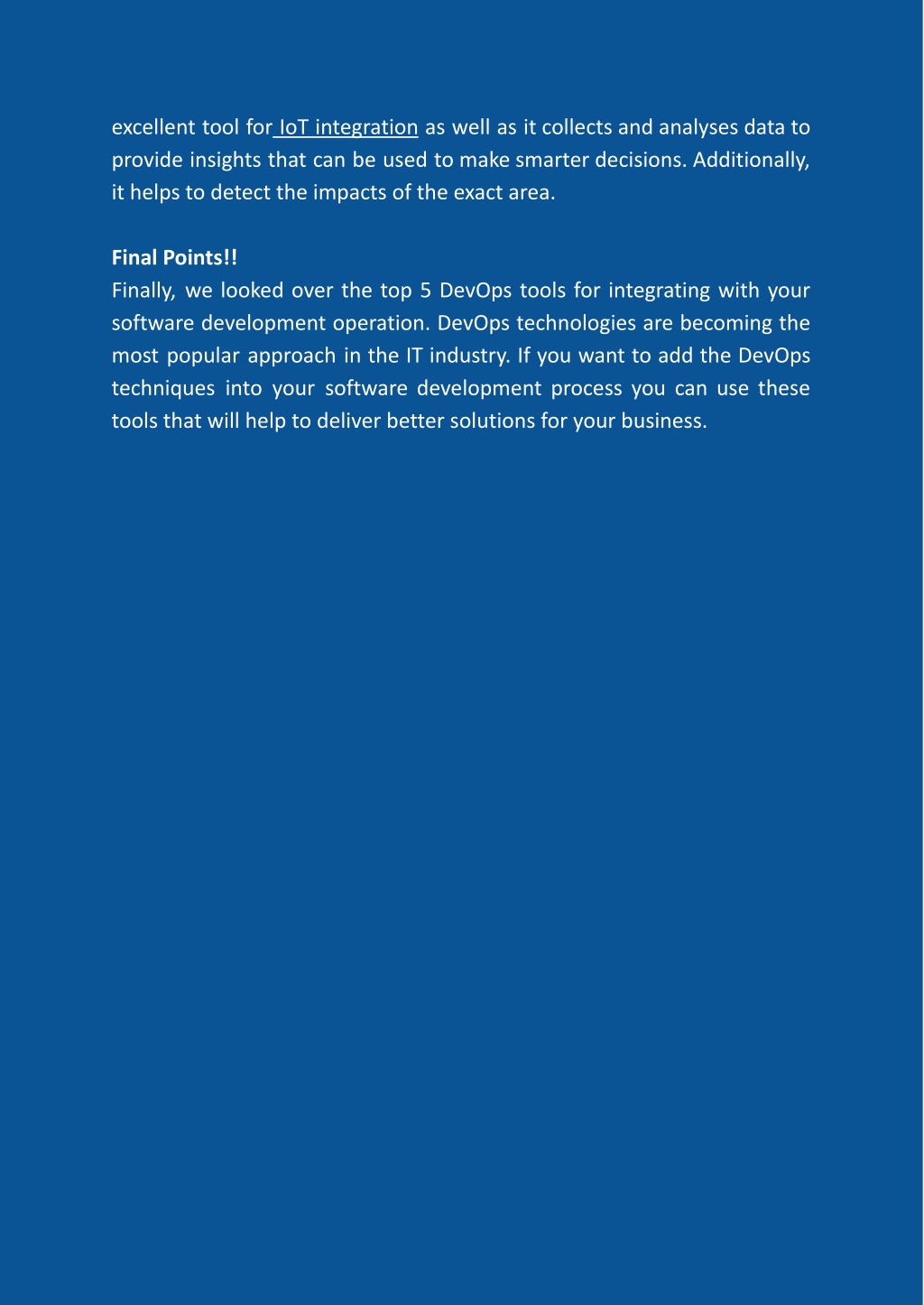 excellent tool for IoT integration as well as it collects and analyses data to provide insights that can be used to make smarter decisions. Additionally, it helps to detect the impacts of the exact area.

Final Points!!

Finally, we looked over the top 5 DevOps tools for integrating with your software development operation. DevOps technologies are becoming the most popular approach in the IT industry. If you want to add the DevOps techniques into your software development process you can use these tools that will help to deliver better solutions for your business.